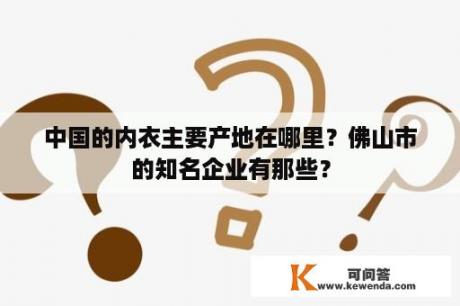 中国的内衣主要产地在哪里？佛山市的知名企业有那些？

K 可问答
www.kewenda.com